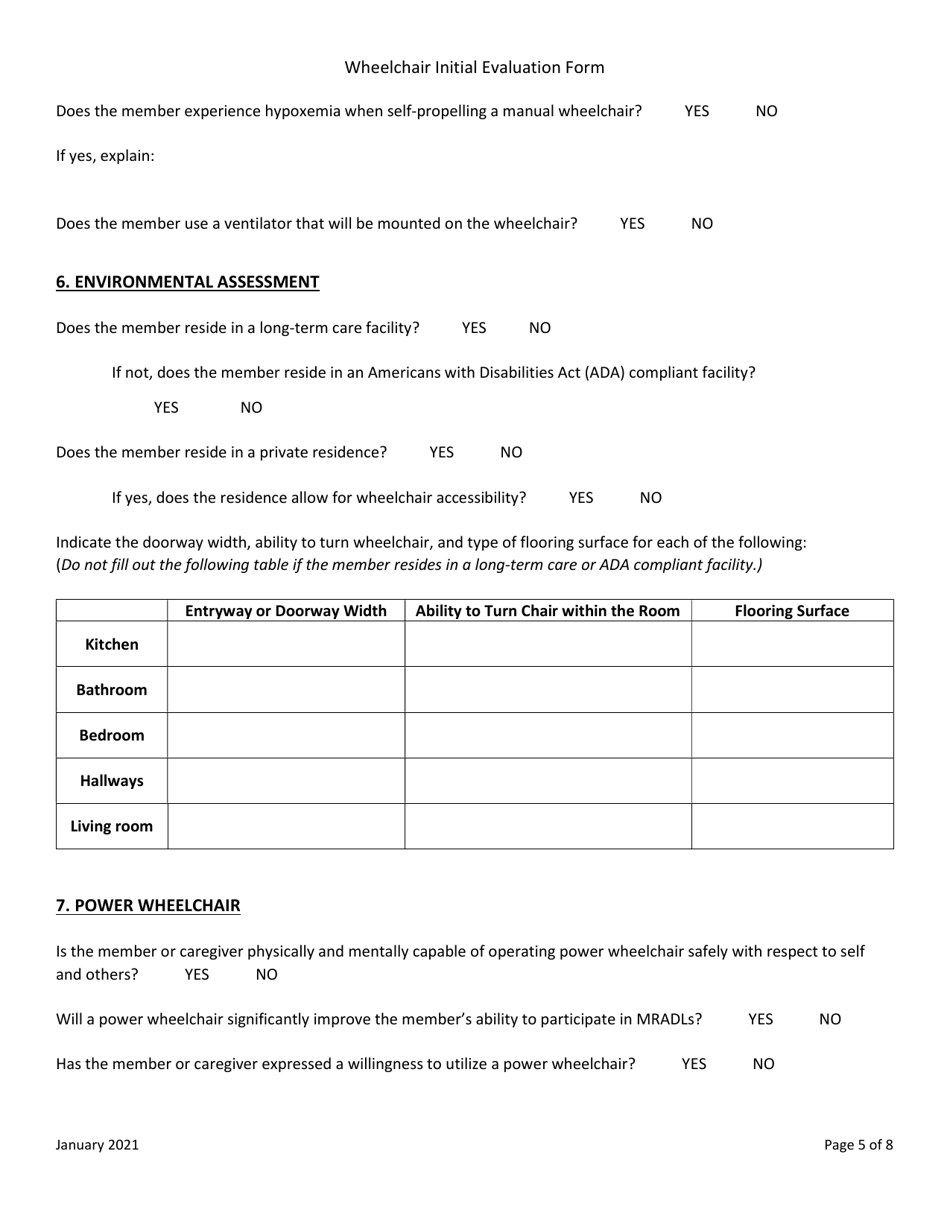 Wheelchair Initial Evaluation Form

Does the member experience hypoxemia when self-propelling a manual wheelchair? YES NO

If yes, explain:

Does the member use a ventilator that will be mounted on the wheelchair? YES NO

6. ENVIRONMENTAL ASSESSMENT

Does the member reside in a long-term care facility? YES NO

If not, does the member reside in an Americans with Disabilities Act (ADA) compliant facility?

YES NO

Does the member reside in a private residence? YES NO

If yes, does the residence allow for wheelchair accessibility? YES NO

Indicate the doorway width, ability to turn wheelchair, and type of flooring surface for each of the following: (Do not fill out the following table if the member resides in a long-term care or ADA compliant facility.)

| | Entryway or Doorway Width | Ability to Turn Chair within the Room | Flooring Surface |
|---|---|---|---|
| Kitchen | | | |
| Bathroom | | | |
| Bedroom | | | |
| Hallways | | | |
| Living room | | | |

7. POWER WHEELCHAIR

Is the member or caregiver physically and mentally capable of operating power wheelchair safely with respect to self and others? YES NO

Will a power wheelchair significantly improve the member's ability to participate in MRADLs? YES NO

Has the member or caregiver expressed a willingness to utilize a power wheelchair? YES NO

January 2021

Page 5 of 8